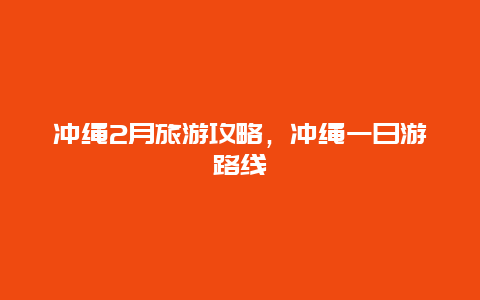 冲绳2月旅游攻略，冲绳一日游路线